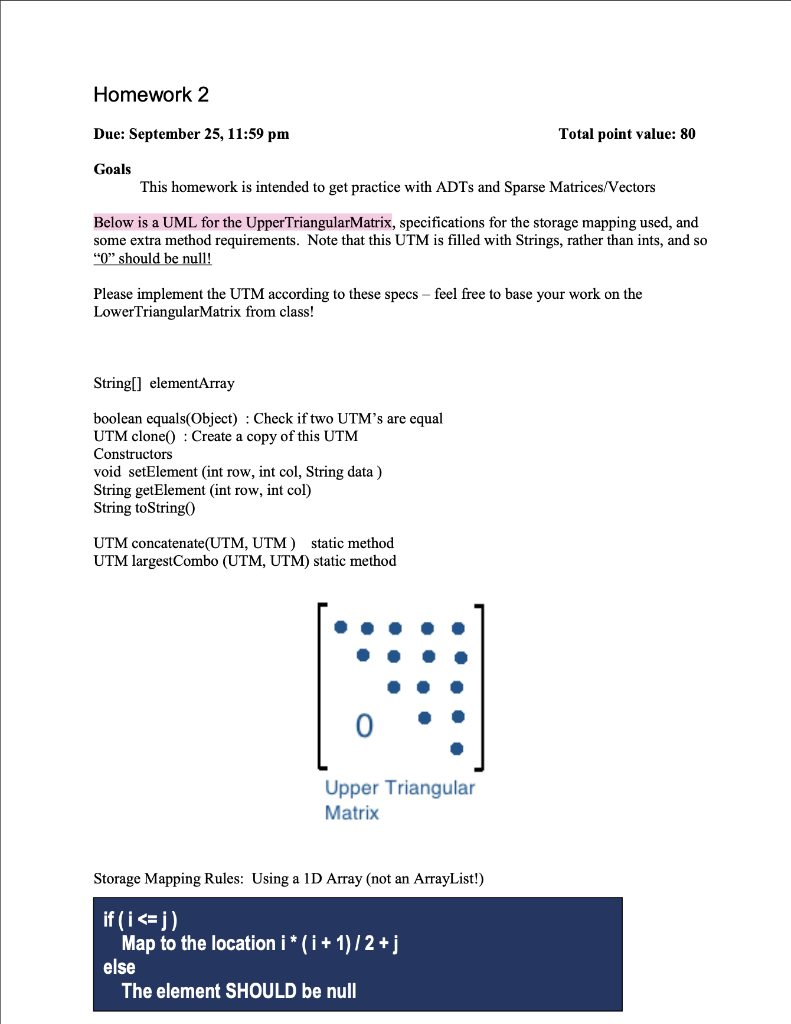 Homework 2

Due: September 25, 11:59 pm

Total point value: 80

Goals

This homework is intended to get practice with ADTs and Sparse Matrices/Vectors

Below is a UML for the UpperTriangularMatrix, specifications for the storage mapping used, and some extra method requirements. Note that this UTM is filled with Strings, rather than ints, and so "0" should be null!

Please implement the UTM according to these specs – feel free to base your work on the LowerTriangularMatrix from class!

String[] elementArray

boolean equals(Object) : Check if two UTM's are equal
UTM clone() : Create a copy of this UTM
Constructors
void setElement (int row, int col, String data )
String getElement (int row, int col)
String toString()

UTM concatenate(UTM, UTM ) static method
UTM largestCombo (UTM, UTM) static method

0

Upper Triangular Matrix

Storage Mapping Rules: Using a 1D Array (not an ArrayList!)

if ( i <= j )
Map to the location i * ( i + 1) / 2 + j
else
The element SHOULD be null